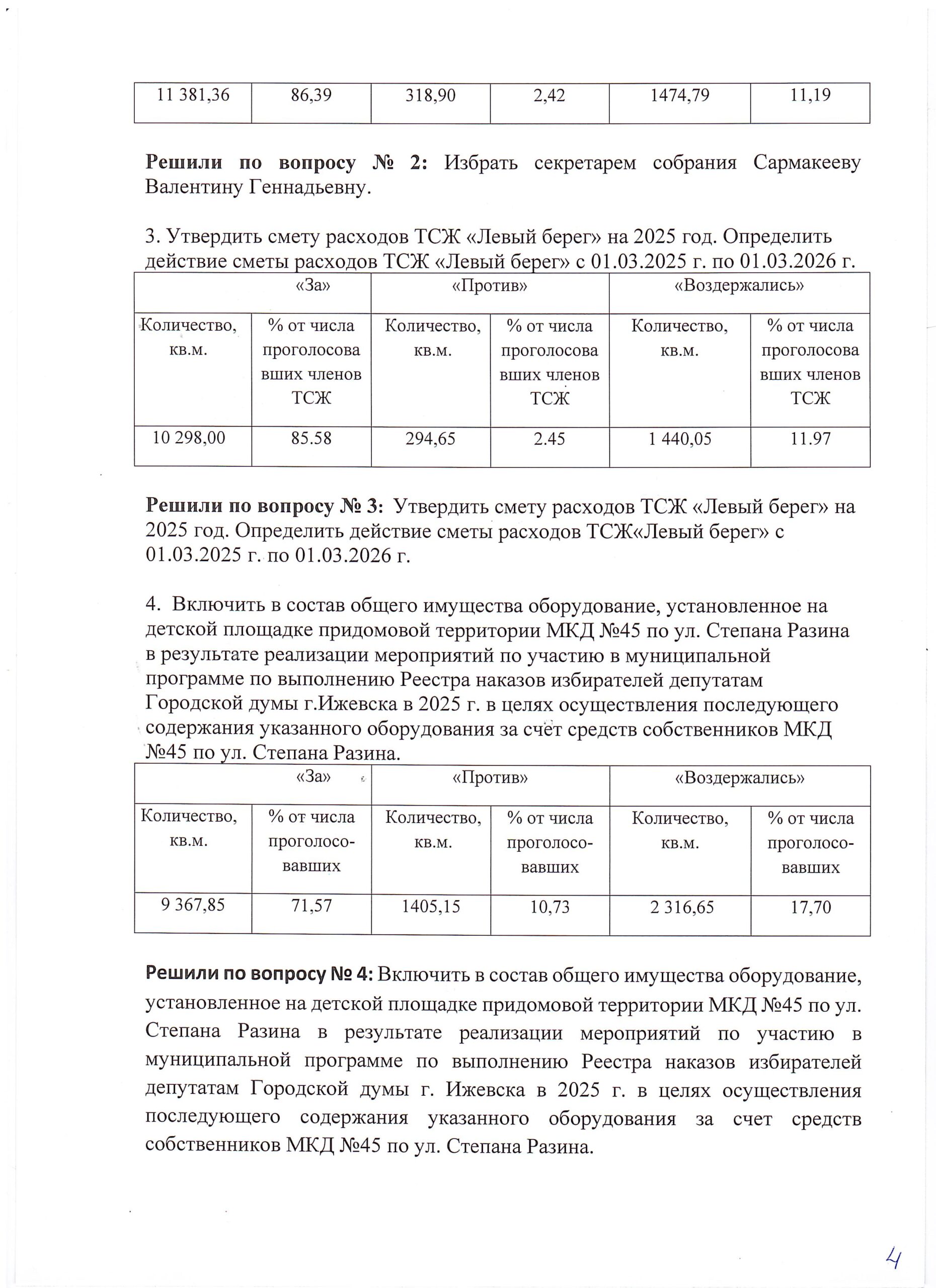 | 11 381,36 | 86,39 | 318,90 | 2,42 | 1474,79 | 11,19 |
|---|---|---|---|---|---|

**Решили по вопросу № 2:** Избрать секретарем собрания Сармакееву Валентину Геннадьевну.

3. Утвердить смету расходов ТСЖ «Левый берег» на 2025 год. Определить действие сметы расходов ТСЖ «Левый берег» с 01.03.2025 г. по 01.03.2026 г.

| «За» | | «Против» | | «Воздержались» | |
|---|---|---|---|---|---|
| Количество, кв.м. | % от числа проголосовавших членов ТСЖ | Количество, кв.м. | % от числа проголосовавших членов ТСЖ | Количество, кв.м. | % от числа проголосовавших членов ТСЖ |
| 10 298,00 | 85.58 | 294,65 | 2.45 | 1 440,05 | 11.97 |

**Решили по вопросу № 3:** Утвердить смету расходов ТСЖ «Левый берег» на 2025 год. Определить действие сметы расходов ТСЖ«Левый берег» с 01.03.2025 г. по 01.03.2026 г.

4. Включить в состав общего имущества оборудование, установленное на детской площадке придомовой территории МКД №45 по ул. Степана Разина в результате реализации мероприятий по участию в муниципальной программе по выполнению Реестра наказов избирателей депутатам Городской думы г.Ижевска в 2025 г. в целях осуществления последующего содержания указанного оборудования за счет средств собственников МКД №45 по ул. Степана Разина.

| «За» | | «Против» | | «Воздержались» | |
|---|---|---|---|---|---|
| Количество, кв.м. | % от числа проголосовавших | Количество, кв.м. | % от числа проголосовавших | Количество, кв.м. | % от числа проголосовавших |
| 9 367,85 | 71,57 | 1405,15 | 10,73 | 2 316,65 | 17,70 |

**Решили по вопросу № 4:** Включить в состав общего имущества оборудование, установленное на детской площадке придомовой территории МКД №45 по ул. Степана Разина в результате реализации мероприятий по участию в муниципальной программе по выполнению Реестра наказов избирателей депутатам Городской думы г. Ижевска в 2025 г. в целях осуществления последующего содержания указанного оборудования за счет средств собственников МКД №45 по ул. Степана Разина.

4